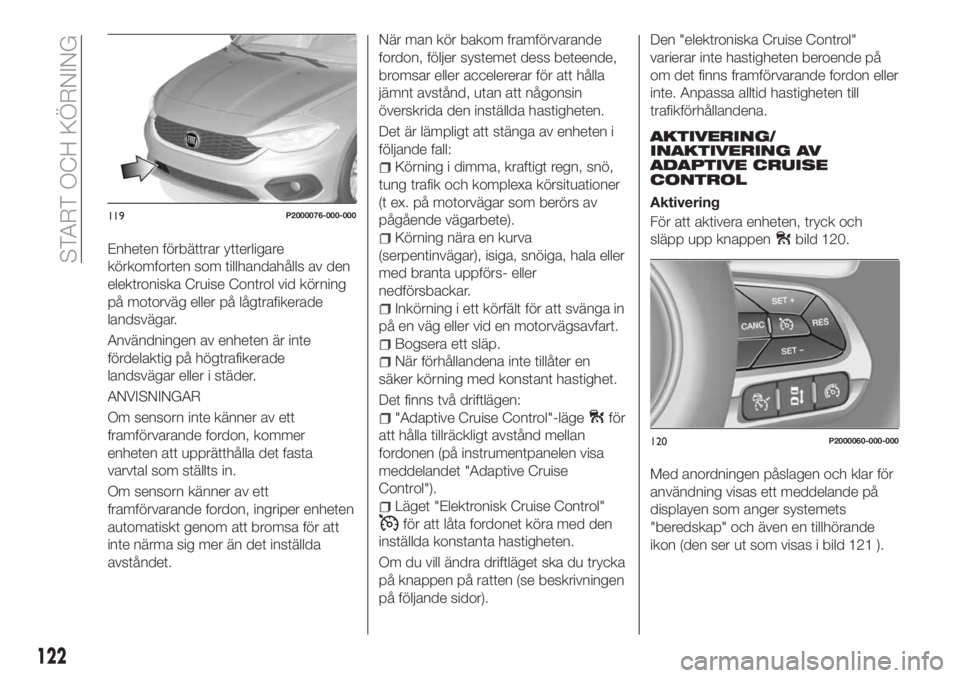 START OCH KÖRNING

119 P2000076-000-000

Enheten förbättrar ytterligare körkomforten som tillhandahålls av den elektroniska Cruise Control vid körning på motorväg eller på lågtrafikerade landsvägar.

Användningen av enheten är inte fördelaktig på högtrafikerade landsvägar eller i städer.

ANVISNINGAR

Om sensorn inte känner av ett framförvarande fordon, kommer enheten att upprätthålla det fasta varvtal som ställts in.

Om sensorn känner av ett framförvarande fordon, ingriper enheten automatiskt genom att bromsa för att inte närma sig mer än det inställda avståndet.

När man kör bakom framförvarande fordon, följer systemet dess beteende, bromsar eller accelererar för att hålla jämnt avstånd, utan att någonsin överskrida den inställda hastigheten.

Det är lämpligt att stänga av enheten i följande fall:

Körning i dimma, kraftigt regn, snö, tung trafik och komplexa körsituationer (t ex. på motorvägar som berörs av pågående vägarbete).

Körning nära en kurva (serpentinvägar), isiga, snöiga, hala eller med branta uppförs- eller nedförsbackar.

Inkörning i ett körfält för att svänga in på en väg eller vid en motorvägsavfart.

Bogsera ett släp.

När förhållandena inte tillåter en säker körning med konstant hastighet.

Det finns två driftlägen:

"Adaptive Cruise Control"-läge för att hålla tillräckligt avstånd mellan fordonen (på instrumentpanelen visa meddelandet "Adaptive Cruise Control").

Läget "Elektronisk Cruise Control" för att låta fordonet köra med den inställda konstanta hastigheten.

Om du vill ändra driftläget ska du trycka på knappen på ratten (se beskrivningen på följande sidor).

Den "elektroniska Cruise Control" varierar inte hastigheten beroende på om det finns framförvarande fordon eller inte. Anpassa alltid hastigheten till trafikförhållandena.

AKTIVERING/ INAKTIVERING AV ADAPTIVE CRUISE CONTROL

Aktivering

För att aktivera enheten, tryck och släpp upp knappen bild 120.

SET +
CANC
RES
SET –

120 P2000060-000-000

Med anordningen påslagen och klar för användning visas ett meddelande på displayen som anger systemets "beredskap" och även en tillhörande ikon (den ser ut som visas i bild 121 ).

122

carmanualsonline.info